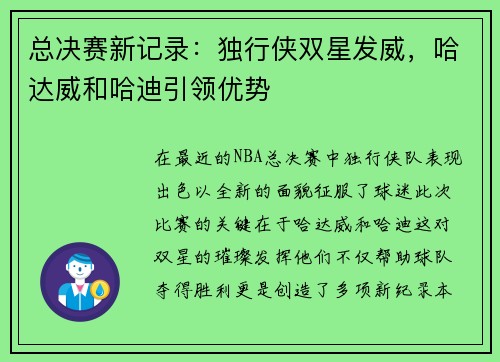 总决赛新记录：独行侠双星发威，哈达威和哈迪引领优势

在最近的NBA总决赛中独行侠队表现出色以全新的面貌征服了球迷此次比赛的关键在于哈达威和哈迪这对双星的璀璨发挥他们不仅帮助球队夺得胜利更是创造了多项新纪录本